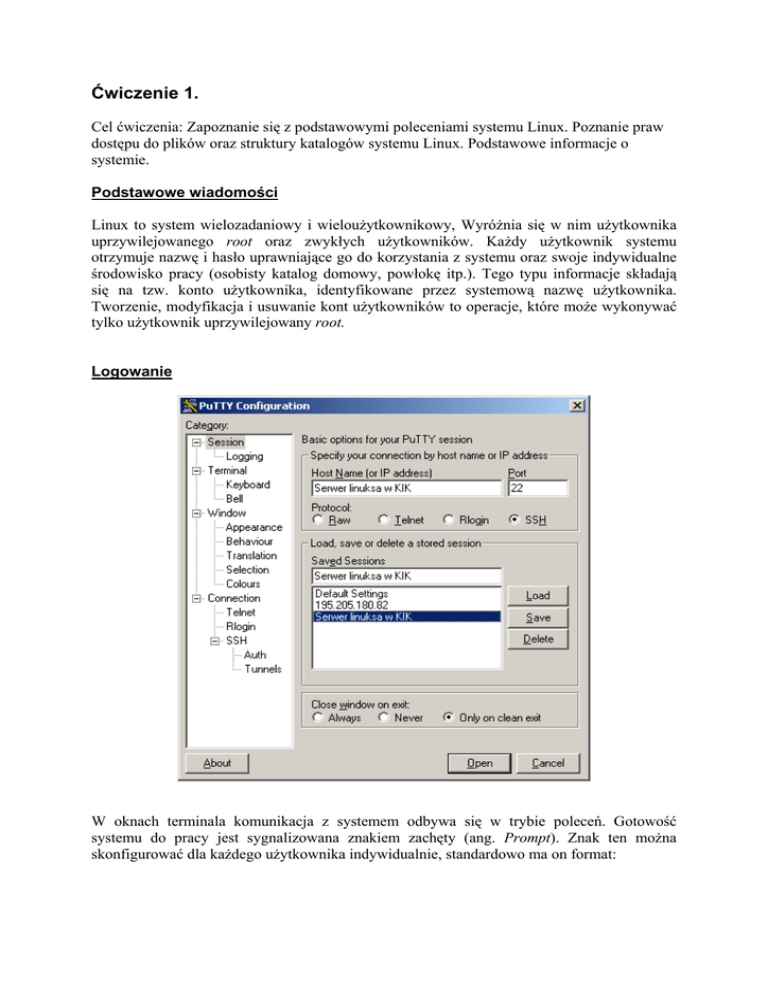 Ćwiczenie 1.

Cel ćwiczenia: Zapoznanie się z podstawowymi poleceniami systemu Linux. Poznanie praw dostępu do plików oraz struktury katalogów systemu Linux. Podstawowe informacje o systemie.

Podstawowe wiadomości

Linux to system wielozadaniowy i wieloużytkownikowy, Wyróżnia się w nim użytkownika uprzywilejowanego root oraz zwykłych użytkowników. Każdy użytkownik systemu otrzymuje nazwę i hasło uprawniające go do korzystania z systemu oraz swoje indywidualne środowisko pracy (osobisty katalog domowy, powłokę itp.). Tego typu informacje składają się na tzw. konto użytkownika, identyfikowane przez systemową nazwę użytkownika. Tworzenie, modyfikacja i usuwanie kont użytkowników to operacje, które może wykonywać tylko użytkownik uprzywilejowany root.

Logowanie

PuTTY Configuration
Category:
Session
Logging
Terminal
Keyboard
Bell
Window
Appearance
Behaviour
Translation
Selection
Colours
Connection
Telnet
Rlogin
SSH
Auth
Tunnels
Basic options for your PuTTY session
Specify your connection by host name or IP address
Host Name (or IP address)
Serwer linuksa w KIK
Port
22
Protocol:
Raw
Telnet
Rlogin
SSH
Load, save or delete a stored session
Saved Sessions
Serwer linuksa w KIK
Default Settings
195.205.180.82
Serwer linuksa w KIK
Load
Save
Delete
Close window on exit:
Always
Never
Only on clean exit
About
Open
Cancel

W oknach terminala komunikacja z systemem odbywa się w trybie poleceń. Gotowość systemu do pracy jest sygnalizowana znakiem zachęty (ang. Prompt). Znak ten można skonfigurować dla każdego użytkownika indywidualnie, standardowo ma on format: